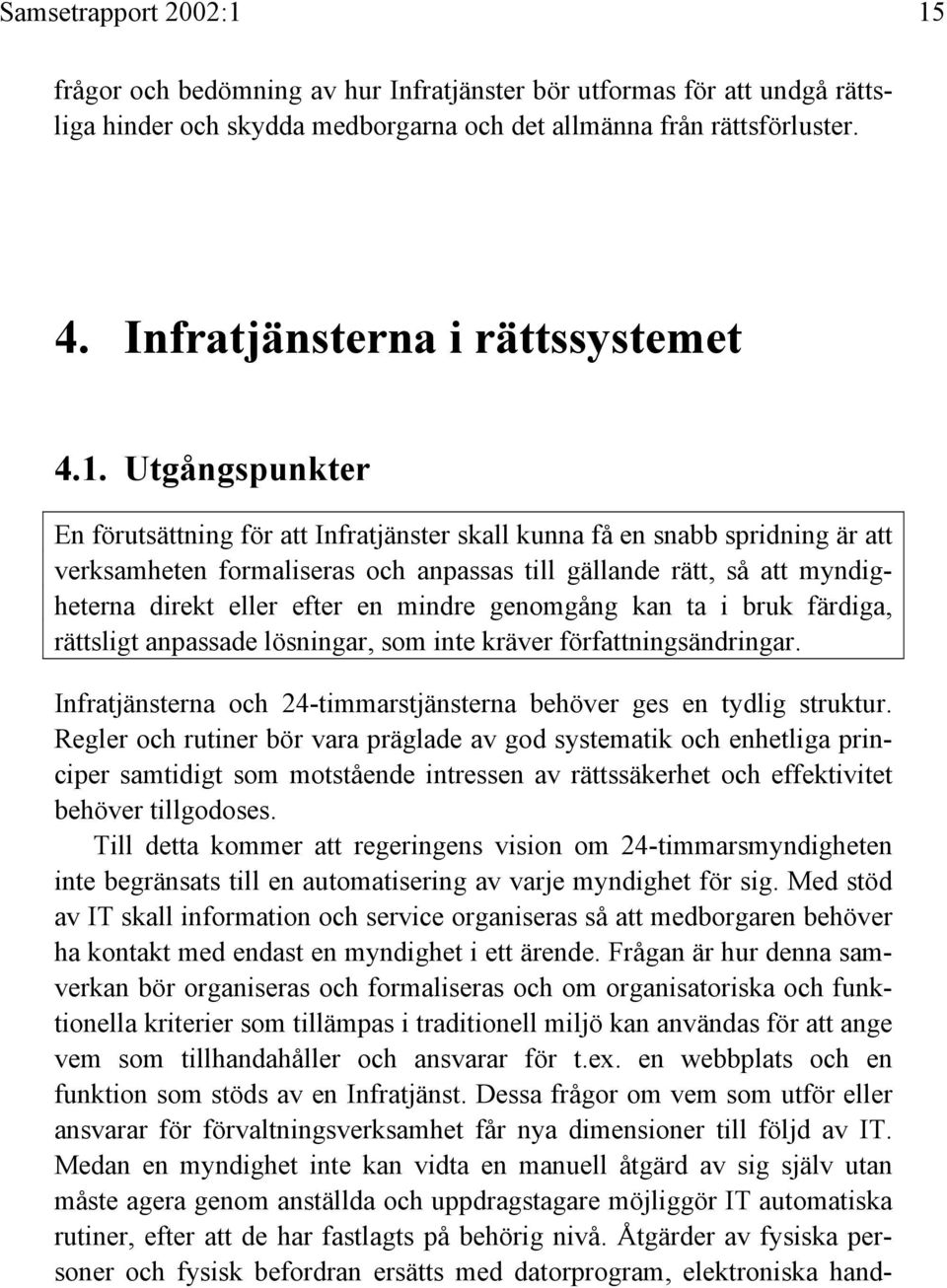 Samsetrapport 2002:1 15

frågor och bedömning av hur Infratjänster bör utformas för att undgå rättsliga hinder och skydda medborgarna och det allmänna från rättsförluster.

4. Infratjänsterna i rättssystemet

4.1. Utgångspunkter

En förutsättning för att Infratjänster skall kunna få en snabb spridning är att verksamheten formaliseras och anpassas till gällande rätt, så att myndigheterna direkt eller efter en mindre genomgång kan ta i bruk färdiga, rättsligt anpassade lösningar, som inte kräver författningsändringar.

Infratjänsterna och 24-timmarstjänsterna behöver ges en tydlig struktur. Regler och rutiner bör vara präglade av god systematik och enhetliga principer samtidigt som motstående intressen av rättssäkerhet och effektivitet behöver tillgodoses.

Till detta kommer att regeringens vision om 24-timmarsmyndigheten inte begränsats till en automatisering av varje myndighet för sig. Med stöd av IT skall information och service organiseras så att medborgaren behöver ha kontakt med endast en myndighet i ett ärende. Frågan är hur denna samverkan bör organiseras och formaliseras och om organisatoriska och funktionella kriterier som tillämpas i traditionell miljö kan användas för att ange vem som tillhandahåller och ansvarar för t.ex. en webbplats och en funktion som stöds av en Infratjänst. Dessa frågor om vem som utför eller ansvarar för förvaltningsverksamhet får nya dimensioner till följd av IT. Medan en myndighet inte kan vidta en manuell åtgärd av sig själv utan måste agera genom anställda och uppdragstagare möjliggör IT automatiska rutiner, efter att de har fastlagts på behörig nivå. Åtgärder av fysiska personer och fysisk befordran ersätts med datorprogram, elektroniska hand-